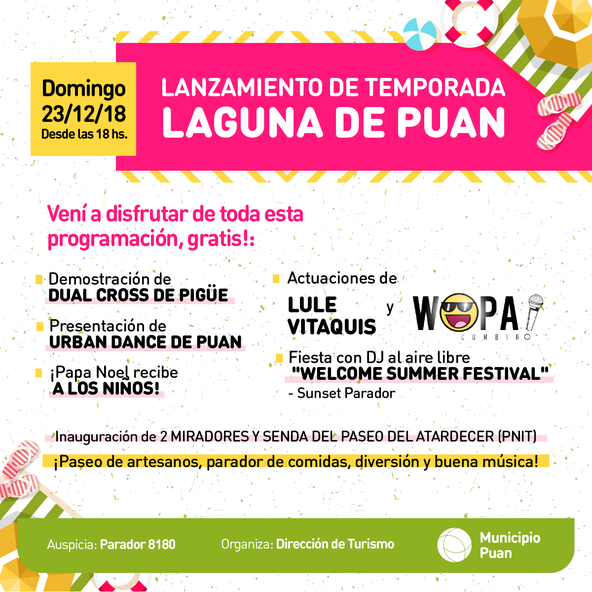 Domingo 23/12/18
Desde las 18 hs.

LANZAMIENTO DE TEMPORADA
LAGUNA DE PUAN

Vení a disfrutar de toda esta programación, gratis!:

Demostración de
DUAL CROSS DE PIGÜE

Presentación de
URBAN DANCE DE PUAN

¡Papa Noel recibe
A LOS NIÑOS!

Actuaciones de
LULE VITAQUIS y WOPA
CUMBIRO

Fiesta con DJ al aire libre
"WELCOME SUMMER FESTIVAL"
- Sunset Parador

Inauguración de 2 MIRADORES Y SENDA DEL PASEO DEL ATARDECER (PNIT)

¡Paseo de artesanos, parador de comidas, diversión y buena música!

Auspicia: Parador 8180

Organiza: Dirección de Turismo

Municipio Puan